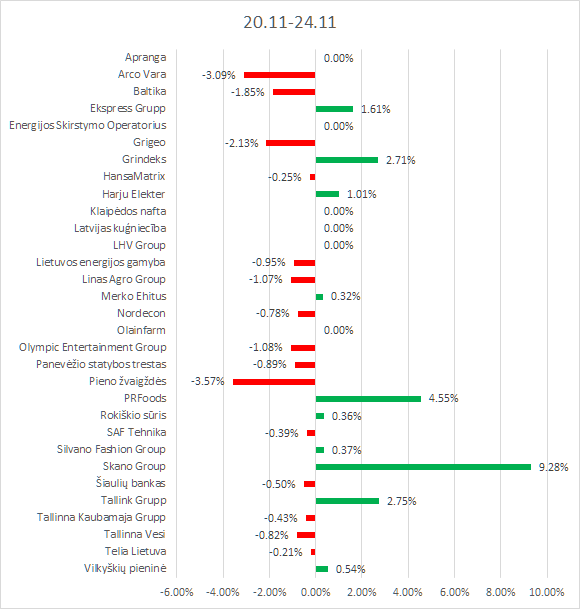 20.11-24.11

Apranga 0.00%
Arco Vara -3.09%
Baltika -1.85%
Ekspress Grupp 1.61%
Energijos Skirstymo Operatorius 0.00%
Grigeo -2.13%
Grindeks 2.71%
HansaMatrix -0.25%
Harju Elekter 1.01%
Klaipėdos nafta 0.00%
Latvijas kuģniecība 0.00%
LHV Group 0.00%
Lietuvos energijos gamyba -0.95%
Linas Agro Group -1.07%
Merko Ehitus 0.32%
Nordecon -0.78%
Olainfarm 0.00%
Olympic Entertainment Group -1.08%
Panevėžio statybos trestas -0.89%
Pieno žvaigždės -3.57%
PRFoods 4.55%
Rokiškio sūris 0.36%
SAF Tehnika -0.39%
Silvano Fashion Group 0.37%
Skano Group 9.28%
Šiaulių bankas -0.50%
Tallink Grupp 2.75%
Tallinna Kaubamaja Grupp -0.43%
Tallinna Vesi -0.82%
Telia Lietuva -0.21%
Vilkyškių pieninė 0.54%

-6.00% -4.00% -2.00% 0.00% 2.00% 4.00% 6.00% 8.00% 10.00%